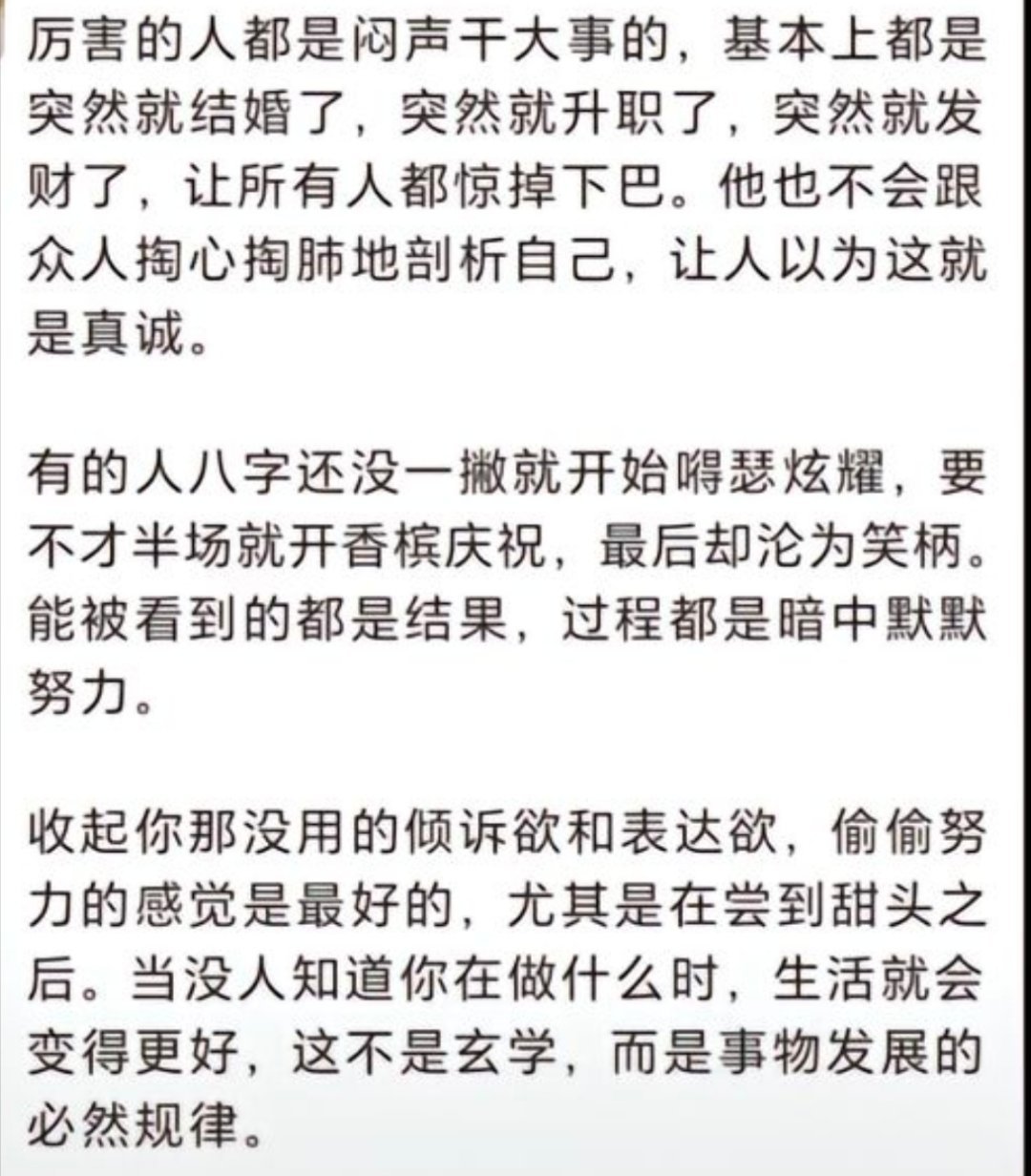 厉害的人都是闷声干大事的，基本上都是突然就结婚了，突然就升职了，突然就发财了，让所有人都惊掉下巴。他也不会跟众人掏心掏肺地剖析自己，让人以为这就是真诚。

有的人八字还没一撇就开始嘚瑟炫耀，要不才半场就开香槟庆祝，最后却沦为笑柄。能被看到的都是结果，过程都是暗中默默努力。

收起你那没用的倾诉欲和表达欲，偷偷努力的感觉是最好的，尤其是在尝到甜头之后。当没人知道你在做什么时，生活就会变得更好，这不是玄学，而是事物发展的必然规律。